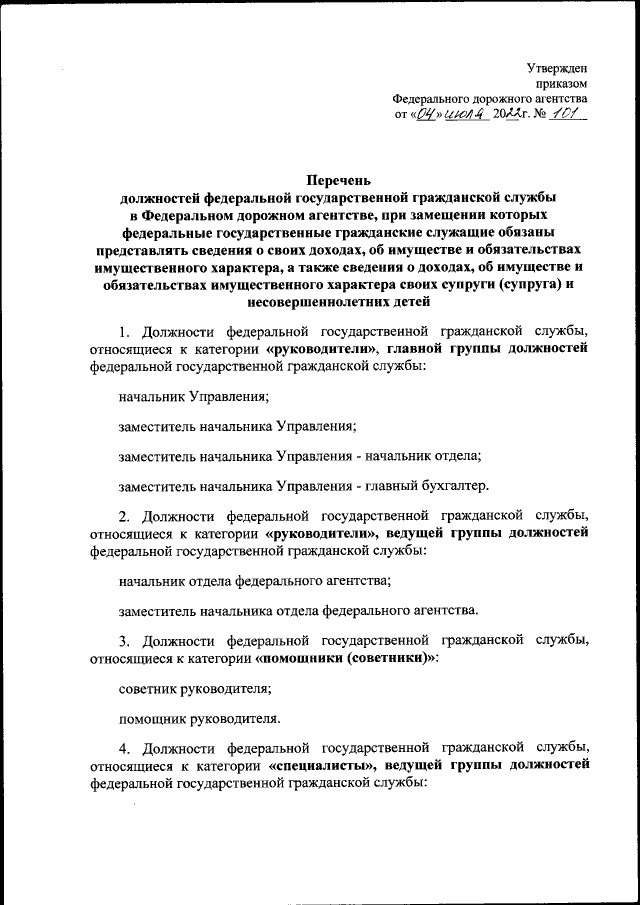 Утвержден
приказом
Федерального дорожного агентства
от «04» июля 2022г. № 101

Перечень
должностей федеральной государственной гражданской службы в Федеральном дорожном агентстве, при замещении которых федеральные государственные гражданские служащие обязаны представлять сведения о своих доходах, об имуществе и обязательствах имущественного характера, а также сведения о доходах, об имуществе и обязательствах имущественного характера своих супруги (супруга) и несовершеннолетних детей

1. Должности федеральной государственной гражданской службы, относящиеся к категории «руководители», главной группы должностей федеральной государственной гражданской службы:

начальник Управления;

заместитель начальника Управления;

заместитель начальника Управления - начальник отдела;

заместитель начальника Управления - главный бухгалтер.

2. Должности федеральной государственной гражданской службы, относящиеся к категории «руководители», ведущей группы должностей федеральной государственной гражданской службы:

начальник отдела федерального агентства;

заместитель начальника отдела федерального агентства.

3. Должности федеральной государственной гражданской службы, относящиеся к категории «помощники (советники)»:

советник руководителя;

помощник руководителя.

4. Должности федеральной государственной гражданской службы, относящиеся к категории «специалисты», ведущей группы должностей федеральной государственной гражданской службы: